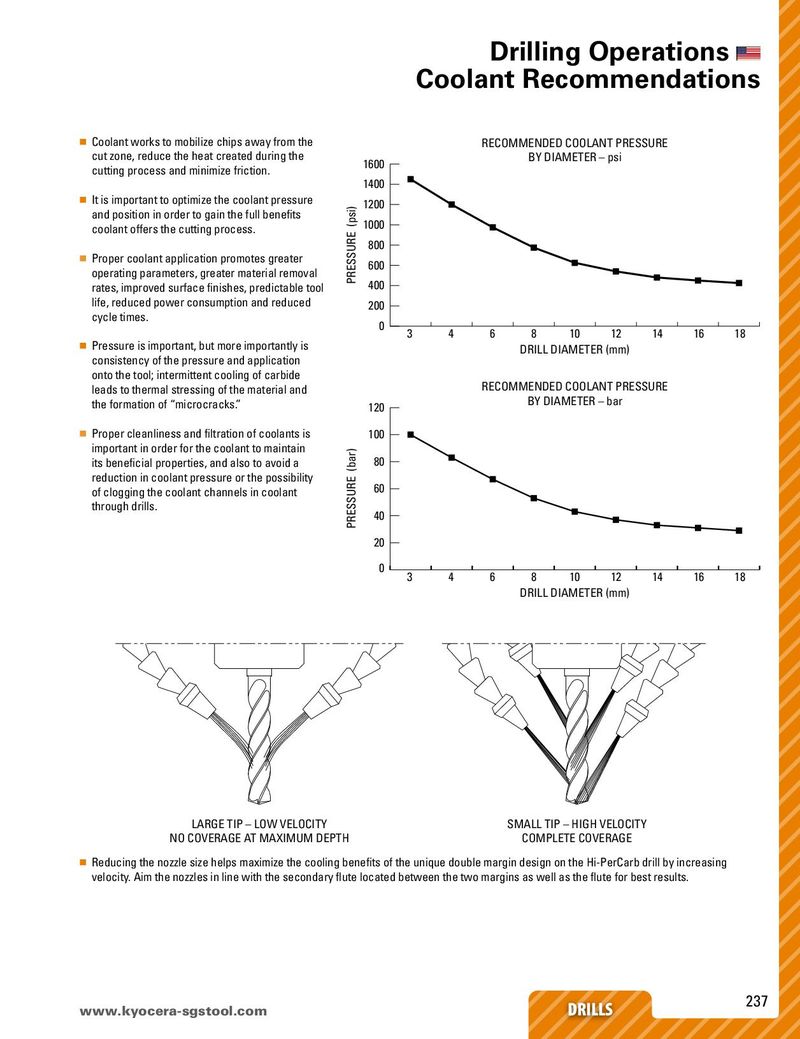 Drilling Operations
Coolant Recommendations

Coolant works to mobilize chips away from the cut zone, reduce the heat created during the cutting process and minimize friction.

It is important to optimize the coolant pressure and position in order to gain the full benefits coolant offers the cutting process.

Proper coolant application promotes greater operating parameters, greater material removal rates, improved surface finishes, predictable tool life, reduced power consumption and reduced cycle times.

Pressure is important, but more importantly is consistency of the pressure and application onto the tool; intermittent cooling of carbide leads to thermal stressing of the material and the formation of "microcracks."

Proper cleanliness and filtration of coolants is important in order for the coolant to maintain its beneficial properties, and also to avoid a reduction in coolant pressure or the possibility of clogging the coolant channels in coolant through drills.

RECOMMENDED COOLANT PRESSURE BY DIAMETER – psi

PRESSURE (psi)

1600
1400
1200
1000
800
600
400
200
0

3 4 6 8 10 12 14 16 18

DRILL DIAMETER (mm)

RECOMMENDED COOLANT PRESSURE BY DIAMETER – bar

PRESSURE (bar)

120
100
80
60
40
20
0

3 4 6 8 10 12 14 16 18

DRILL DIAMETER (mm)

LARGE TIP – LOW VELOCITY
NO COVERAGE AT MAXIMUM DEPTH

SMALL TIP – HIGH VELOCITY
COMPLETE COVERAGE

Reducing the nozzle size helps maximize the cooling benefits of the unique double margin design on the Hi-PerCarb drill by increasing velocity. Aim the nozzles in line with the secondary flute located between the two margins as well as the flute for best results.

www.kyocera-sgstool.com

DRILLS

237